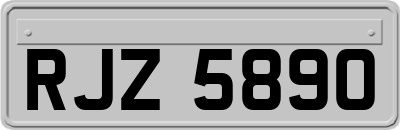 RJZ 5890